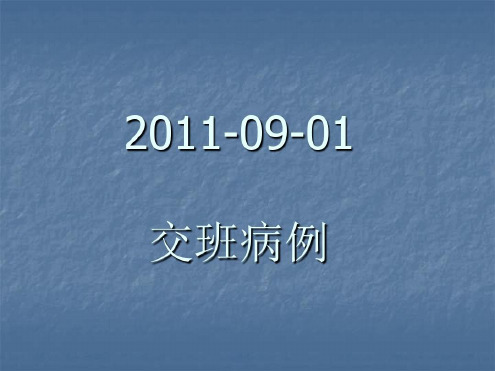 2011-09-01

交班病例